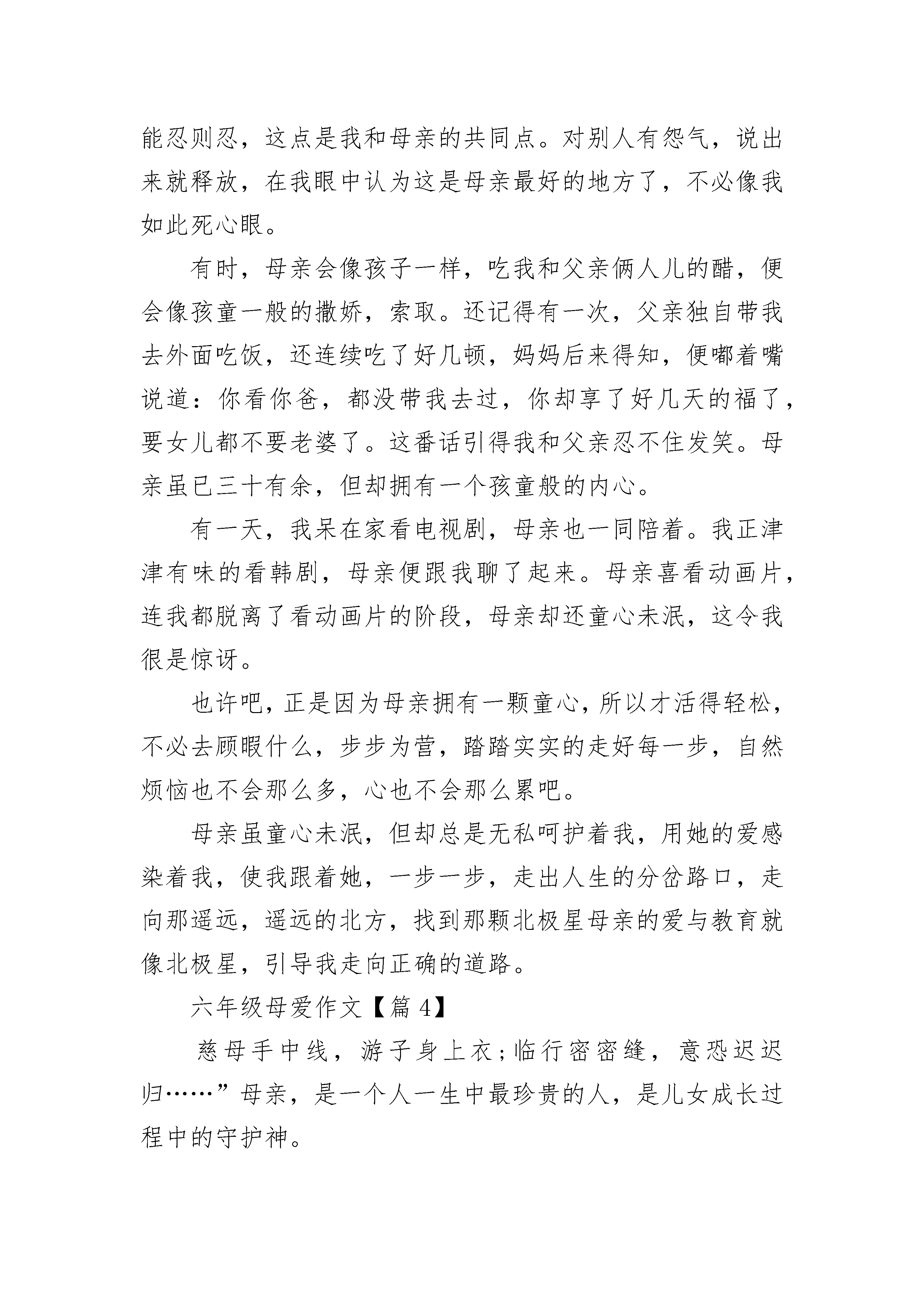 能忍则忍，这点是我和母亲的共同点。对别人有怨气，说出来就释放，在我眼中认为这是母亲最好的地方了，不必像我如此死心眼。

有时，母亲会像孩子一样，吃我和父亲俩人儿的醋，便会像孩童一般的撒娇，索取。还记得有一次，父亲独自带我去外面吃饭，还连续吃了好几顿，妈妈后来得知，便嘟着嘴说道：你看你爸，都没带我去过，你却享了好几天的福了，要女儿都不要老婆了。这番话引得我和父亲忍不住发笑。母亲虽已三十有余，但却拥有一个孩童般的内心。

有一天，我呆在家看电视剧，母亲也一同陪着。我正津津有味的看韩剧，母亲便跟我聊了起来。母亲喜看动画片，连我都脱离了看动画片的阶段，母亲却还童心未泯，这令我很是惊讶。

也许吧，正是因为母亲拥有一颗童心，所以才活得轻松，不必去顾暇什么，步步为营，踏踏实实的走好每一步，自然烦恼也不会那么多，心也不会那么累吧。

母亲虽童心未泯，但却总是无私呵护着我，用她的爱感染着我，使我跟着她，一步一步，走出人生的分岔路口，走向那遥远，遥远的北方，找到那颗北极星母亲的爱与教育就像北极星，引导我走向正确的道路。

六年级母爱作文【篇 4】

慈母手中线，游子身上衣；临行密密缝，意恐迟迟归……”母亲，是一个人一生中最珍贵的人，是儿女成长过程中的守护神。